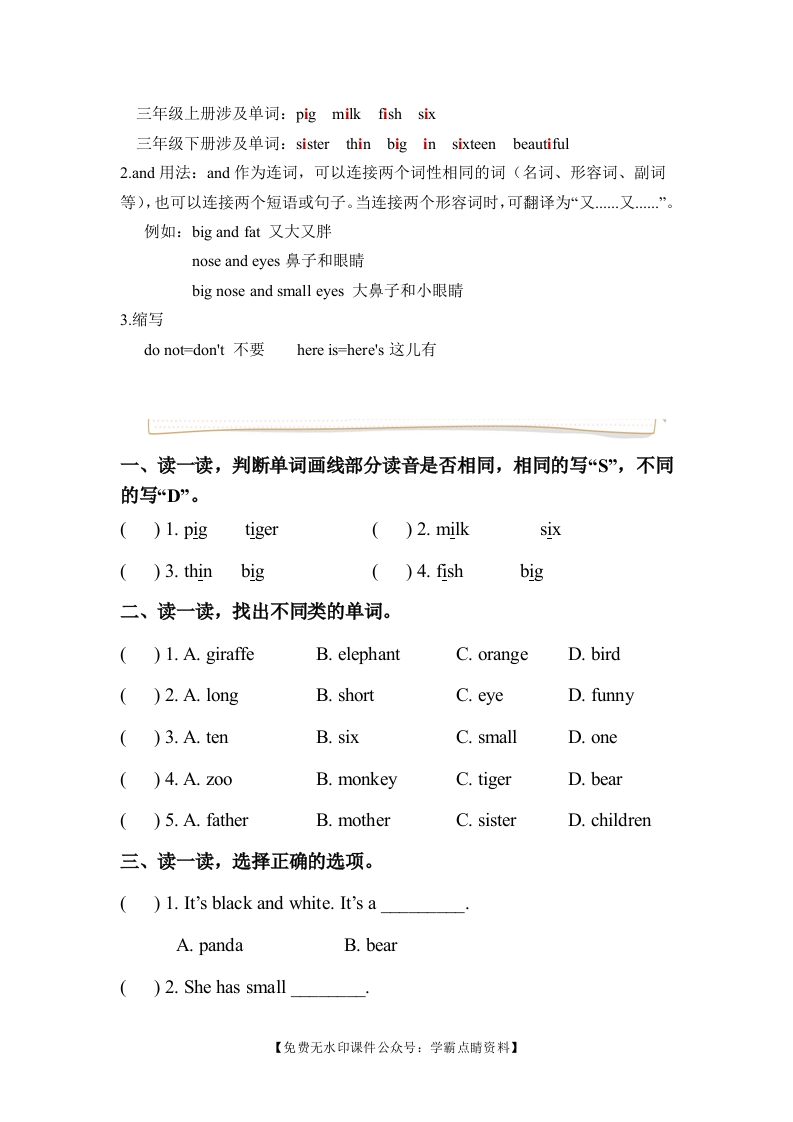 三年级上册涉及单词：pig milk fish six

三年级下册涉及单词：sister thin big in sixteen beautiful

2.and 用法：and 作为连词，可以连接两个词性相同的词（名词、形容词、副词等），也可以连接两个短语或句子。当连接两个形容词时，可翻译为“又......又......”。

例如：big and fat 又大又胖

nose and eyes 鼻子和眼睛

big nose and small eyes 大鼻子和小眼睛

3.缩写

do not=don't 不要 here is=here's 这儿有

一、读一读，判断单词画线部分读音是否相同，相同的写“S”，不同的写“D”。

( ) 1. pig tiger ( ) 2. milk six

( ) 3. thin big ( ) 4. fish big

二、读一读，找出不同类的单词。

( ) 1. A. giraffe B. elephant C. orange D. bird

( ) 2. A. long B. short C. eye D. funny

( ) 3. A. ten B. six C. small D. one

( ) 4. A. zoo B. monkey C. tiger D. bear

( ) 5. A. father B. mother C. sister D. children

三、读一读，选择正确的选项。

( ) 1. It’s black and white. It’s a _________.

A. panda B. bear

( ) 2. She has small ________.

【免费无水印课件公众号：学霸点睛资料】